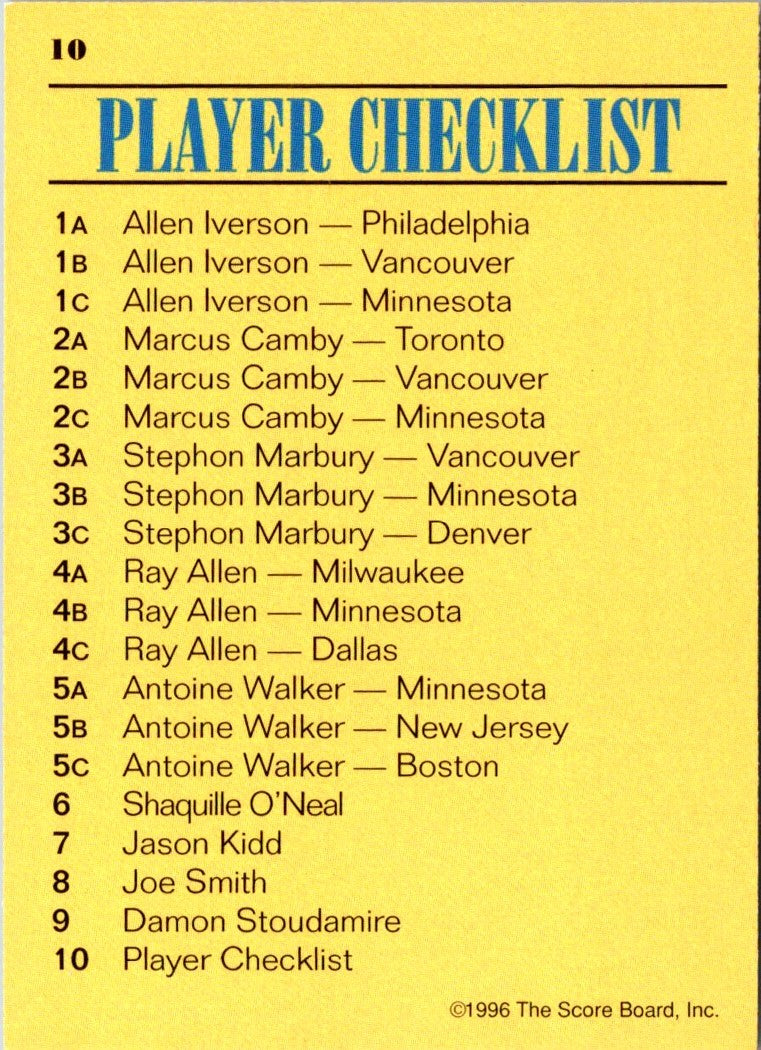 10

PLAYER CHECKLIST

1A Allen Iverson — Philadelphia
1B Allen Iverson — Vancouver
1C Allen Iverson — Minnesota
2A Marcus Camby — Toronto
2B Marcus Camby — Vancouver
2C Marcus Camby — Minnesota
3A Stephon Marbury — Vancouver
3B Stephon Marbury — Minnesota
3C Stephon Marbury — Denver
4A Ray Allen — Milwaukee
4B Ray Allen — Minnesota
4C Ray Allen — Dallas
5A Antoine Walker — Minnesota
5B Antoine Walker — New Jersey
5C Antoine Walker — Boston
6 Shaquille O'Neal
7 Jason Kidd
8 Joe Smith
9 Damon Stoudamire
10 Player Checklist

©1996 The Score Board, Inc.